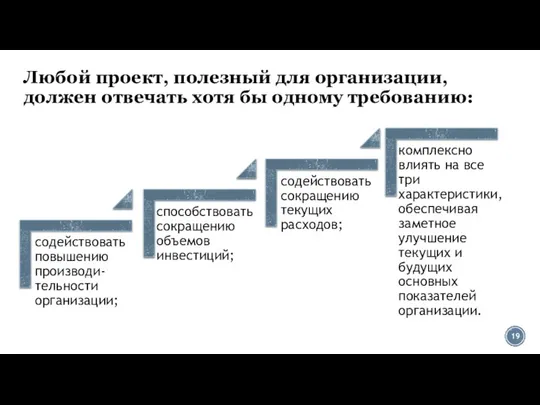 Любой проект, полезный для организации, должен отвечать хотя бы одному требованию:

содействовать повышению производительности организации;

способствовать сокращению объемов инвестиций;

содействовать сокращению текущих расходов;

комплексно влиять на все три характеристики, обеспечивая заметное улучшение текущих и будущих основных показателей организации.

19